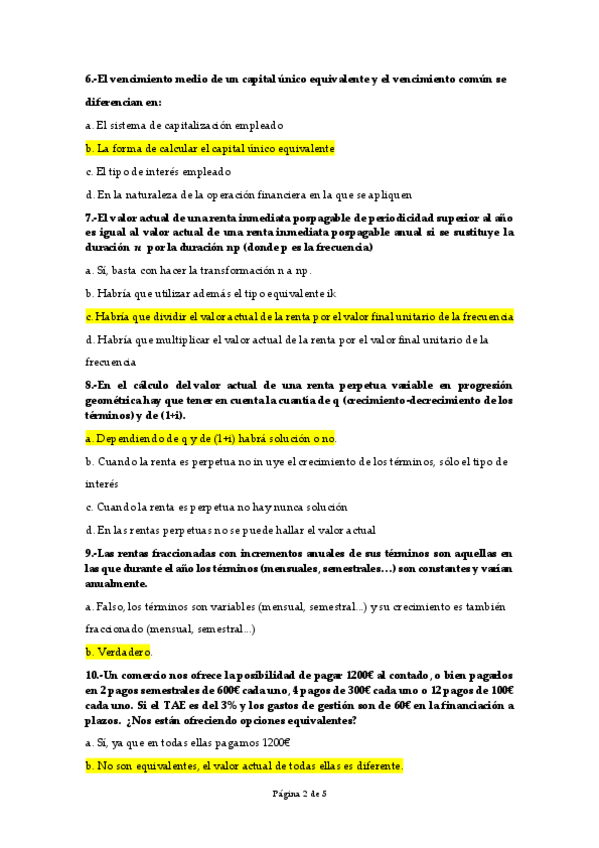 6.-El vencimiento medio de un capital único equivalente y el vencimiento común se diferencian en:

a. El sistema de capitalización empleado

b. La forma de calcular el capital único equivalente

c. El tipo de interés empleado

d. En la naturaleza de la operación financiera en la que se apliquen

7.-El valor actual de una renta inmediata pospagable de periodicidad superior al año es igual al valor actual de una renta inmediata pospagable anual si se sustituye la duración $n$ por la duración np (donde p es la frecuencia)

a. Sí, basta con hacer la transformación n a np.

b. Habría que utilizar además el tipo equivalente ik

c. Habría que dividir el valor actual de la renta por el valor final unitario de la frecuencia

d. Habría que multiplicar el valor actual de la renta por el valor final unitario de la frecuencia

8.-En el cálculo del valor actual de una renta perpetua variable en progresión geométrica hay que tener en cuenta la cuantía de q (crecimiento-decrecimiento de los términos) y de (1+i).

a. Dependiendo de q y de (1+i) habrá solución o no.

b. Cuando la renta es perpetua no in uye el crecimiento de los términos, sólo el tipo de interés

c. Cuando la renta es perpetua no hay nunca solución

d. En las rentas perpetuas no se puede hallar el valor actual

9.-Las rentas fraccionadas con incrementos anuales de sus términos son aquellas en las que durante el año los términos (mensuales, semestrales…) son constantes y varían anualmente.

a. Falso, los términos son variables (mensual, semestral...) y su crecimiento es también fraccionado (mensual, semestral...)

b. Verdadero.

10.-Un comercio nos ofrece la posibilidad de pagar 1200€ al contado, o bien pagarlos en 2 pagos semestrales de 600€ cada uno, 4 pagos de 300€ cada uno o 12 pagos de 100€ cada uno. Si el TAE es del 3% y los gastos de gestión son de 60€ en la financiación a plazos. ¿Nos están ofreciendo opciones equivalentes?

a. Sí, ya que en todas ellas pagamos 1200€

b. No son equivalentes, el valor actual de todas ellas es diferente.

Página 2 de 5